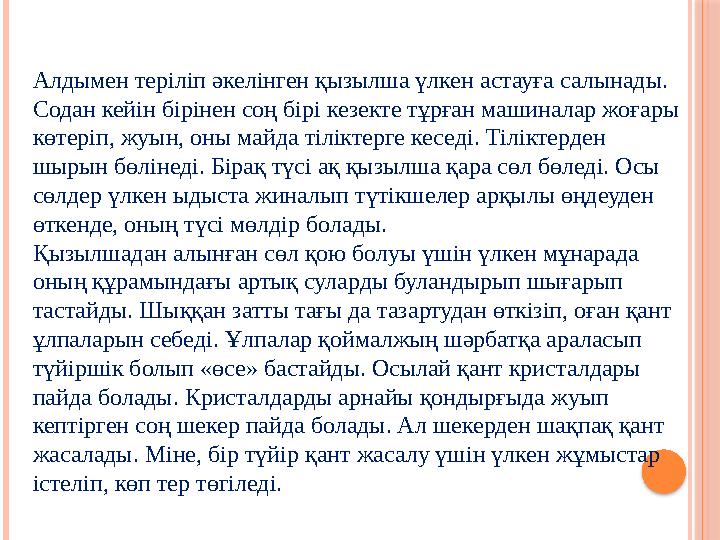 Алдымен теріліп әкелінген қызылша үлкен астауға салынады. Содан кейін бірінен соң бірі кезекте тұрған машиналар жоғары көтеріп, жуын, оны майда тіліктерге кеседі. Тіліктерден шырын бөлінеді. Бірақ түсі ақ қызылша қара сөл бөледі. Осы сөлдер үлкен ыдыста жиналып түтікшелер арқылы өңдеуден өткенде, оның түсі мөлдір болады.
Қызылшадан алынған сөл қою болуы үшін үлкен мұнарада оның құрамындағы артық суларды буландырып шығарып тастайды. Шыққан затты тағы да тазартудан өткізіп, оған қант ұлпаларын себеді. Ұлпалар қоймалжың шәрбатқа араласып түйіршік болып «өсе» бастайды. Осылай қант кристалдары пайда болады. Кристалдарды арнайы қондырғыда жуып кептірген соң шекер пайда болады. Ал шекерден шақпақ қант жасалады. Міне, бір түйір қант жасалу үшін үлкен жұмыстар істеліп, көп тер төгіледі.